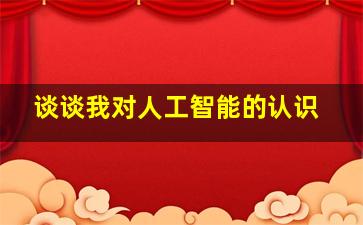 谈谈我对人工智能的认识